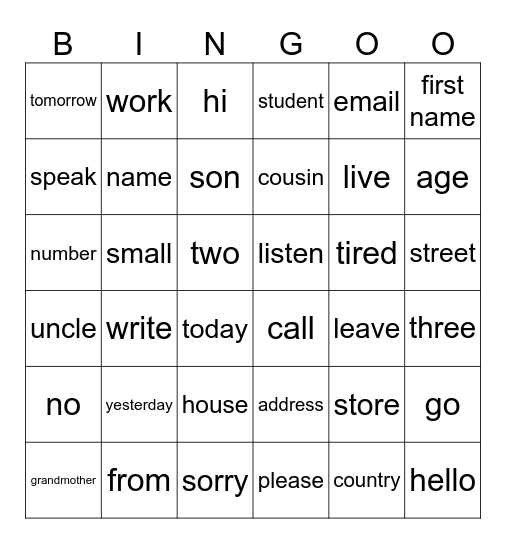 | B | I | N | G | O | O |
|---|---|---|---|---|---|
| tomorrow | work | hi | student | email | first name |
| speak | name | son | cousin | live | age |
| number | small | two | listen | tired | street |
| uncle | write | today | call | leave | three |
| no | yesterday | house | address | store | go |
| grandmother | from | sorry | please | country | hello |